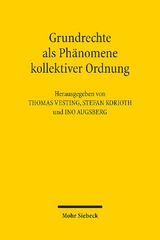 Grundrechte
als Phänomene
kollektiver Ordnung

Herausgegeben von
THOMAS VESTING, STEFAN KORIOTH
und INO AUGSBERG

Mohr Siebeck